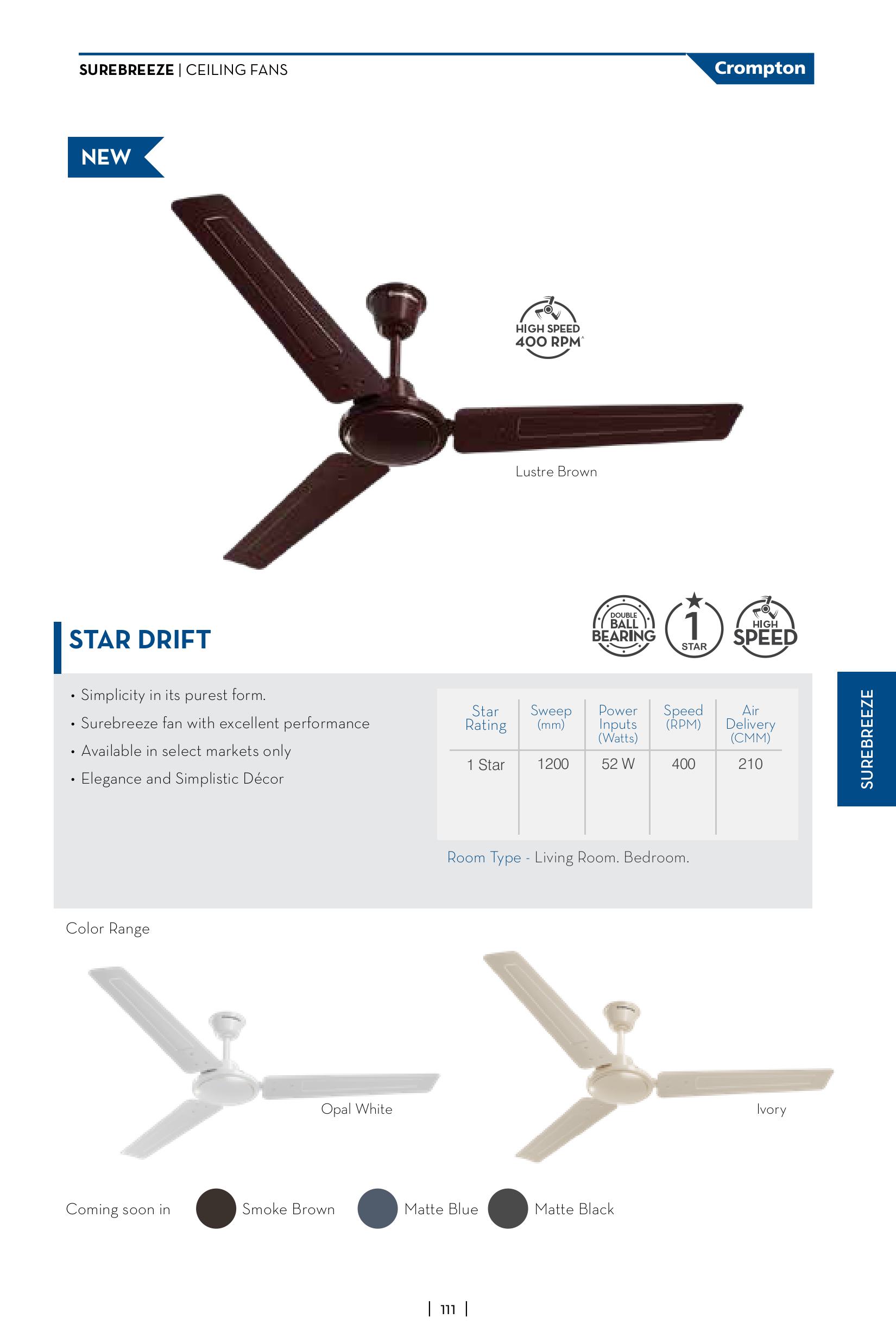 SUREBREEZE | CEILING FANS

Crompton

NEW

HIGH SPEED
400 RPM^

Lustre Brown

STAR DRIFT

DOUBLE BALL BEARING

1 STAR

HIGH SPEED

• Simplicity in its purest form.
• Surebreeze fan with excellent performance
• Available in select markets only
• Elegance and Simplistic Décor

| Star Rating | Sweep (mm) | Power Inputs (Watts) | Speed (RPM) | Air Delivery (CMM) |
|---|---|---|---|---|
| 1 Star | 1200 | 52 W | 400 | 210 |

Room Type - Living Room. Bedroom.

SUREBREEZE

Color Range

Opal White

Ivory

Coming soon in Smoke Brown Matte Blue Matte Black

| 111 |